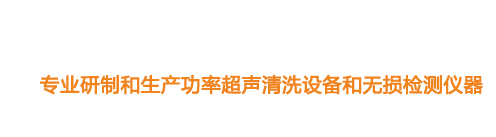 专业研制和生产功率超声清洗设备和无损检测仪器